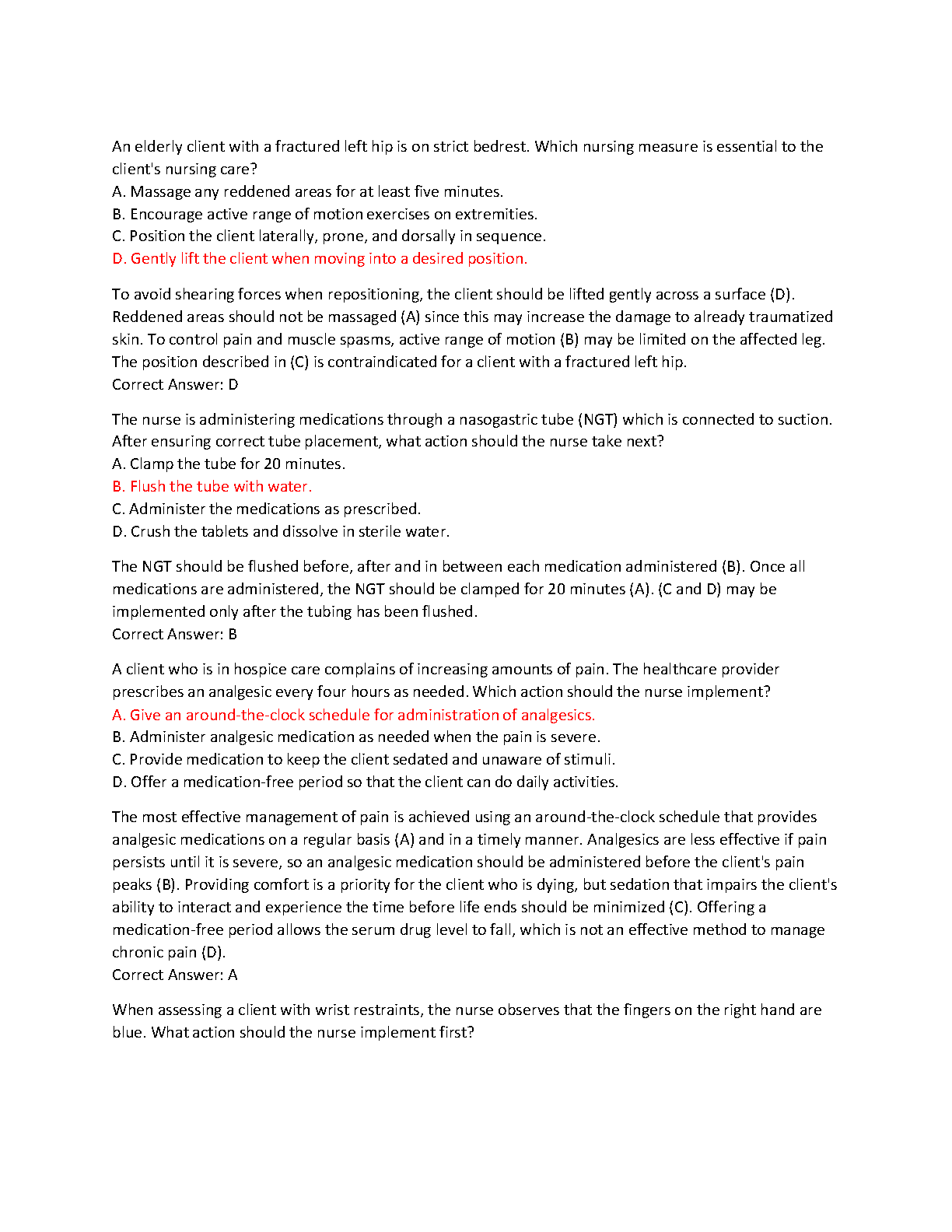 An elderly client with a fractured left hip is on strict bedrest. Which nursing measure is essential to the client's nursing care?
A. Massage any reddened areas for at least five minutes.
B. Encourage active range of motion exercises on extremities.
C. Position the client laterally, prone, and dorsally in sequence.
D. Gently lift the client when moving into a desired position.

To avoid shearing forces when repositioning, the client should be lifted gently across a surface (D). Reddened areas should not be massaged (A) since this may increase the damage to already traumatized skin. To control pain and muscle spasms, active range of motion (B) may be limited on the affected leg. The position described in (C) is contraindicated for a client with a fractured left hip.
Correct Answer: D

The nurse is administering medications through a nasogastric tube (NGT) which is connected to suction. After ensuring correct tube placement, what action should the nurse take next?
A. Clamp the tube for 20 minutes.
B. Flush the tube with water.
C. Administer the medications as prescribed.
D. Crush the tablets and dissolve in sterile water.

The NGT should be flushed before, after and in between each medication administered (B). Once all medications are administered, the NGT should be clamped for 20 minutes (A). (C and D) may be implemented only after the tubing has been flushed.
Correct Answer: B

A client who is in hospice care complains of increasing amounts of pain. The healthcare provider prescribes an analgesic every four hours as needed. Which action should the nurse implement?
A. Give an around-the-clock schedule for administration of analgesics.
B. Administer analgesic medication as needed when the pain is severe.
C. Provide medication to keep the client sedated and unaware of stimuli.
D. Offer a medication-free period so that the client can do daily activities.

The most effective management of pain is achieved using an around-the-clock schedule that provides analgesic medications on a regular basis (A) and in a timely manner. Analgesics are less effective if pain persists until it is severe, so an analgesic medication should be administered before the client's pain peaks (B). Providing comfort is a priority for the client who is dying, but sedation that impairs the client's ability to interact and experience the time before life ends should be minimized (C). Offering a medication-free period allows the serum drug level to fall, which is not an effective method to manage chronic pain (D).
Correct Answer: A

When assessing a client with wrist restraints, the nurse observes that the fingers on the right hand are blue. What action should the nurse implement first?